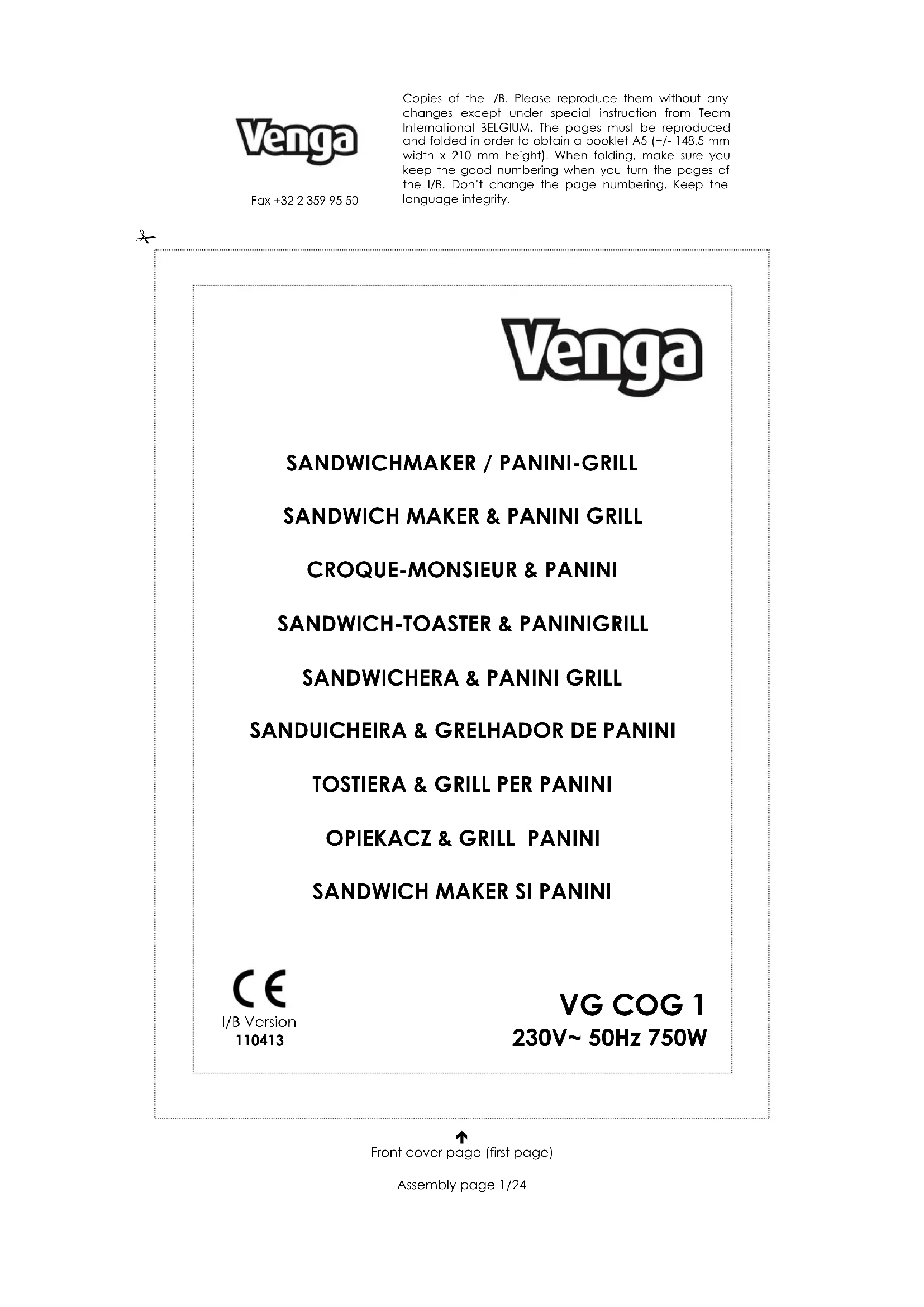 Venga

Fax +32 2 359 95 50

Copies of the I/B. Please reproduce them without any changes except under special instruction from Team International BELGIUM. The pages must be reproduced and folded in order to obtain a booklet A5 (+/- 148.5 mm width x 210 mm height). When folding, make sure you keep the good numbering when you turn the pages of the I/B. Don't change the page numbering. Keep the language integrity.

Venga

SANDWICHMAKER / PANINI-GRILL

SANDWICH MAKER & PANINI GRILL

CROQUE-MONSIEUR & PANINI

SANDWICH-TOASTER & PANINIGRILL

SANDWICHERA & PANINI GRILL

SANDUICHEIRA & GRELHADOR DE PANINI

TOSTIERA & GRILL PER PANINI

OPIEKACZ & GRILL PANINI

SANDWICH MAKER SI PANINI

CE
I/B Version
110413

VG COG 1
230V~ 50Hz 750W

Front cover page (first page)

Assembly page 1/24